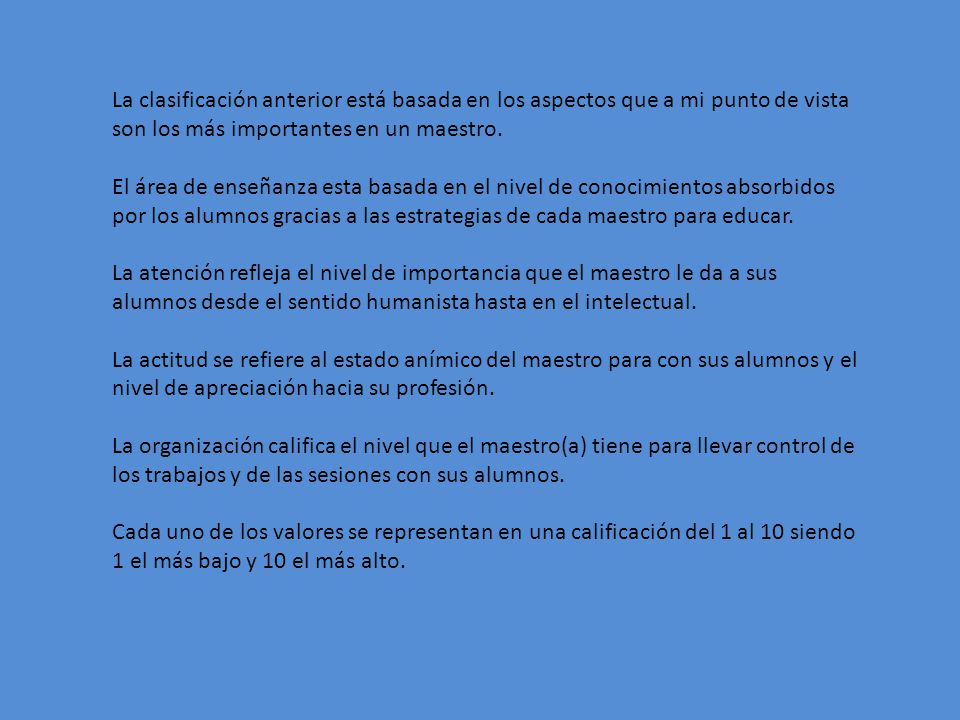 La clasificación anterior está basada en los aspectos que a mi punto de vista son los más importantes en un maestro.

El área de enseñanza esta basada en el nivel de conocimientos absorbidos por los alumnos gracias a las estrategias de cada maestro para educar.

La atención refleja el nivel de importancia que el maestro le da a sus alumnos desde el sentido humanista hasta en el intelectual.

La actitud se refiere al estado anímico del maestro para con sus alumnos y el nivel de apreciación hacia su profesión.

La organización califica el nivel que el maestro(a) tiene para llevar control de los trabajos y de las sesiones con sus alumnos.

Cada uno de los valores se representan en una calificación del 1 al 10 siendo 1 el más bajo y 10 el más alto.